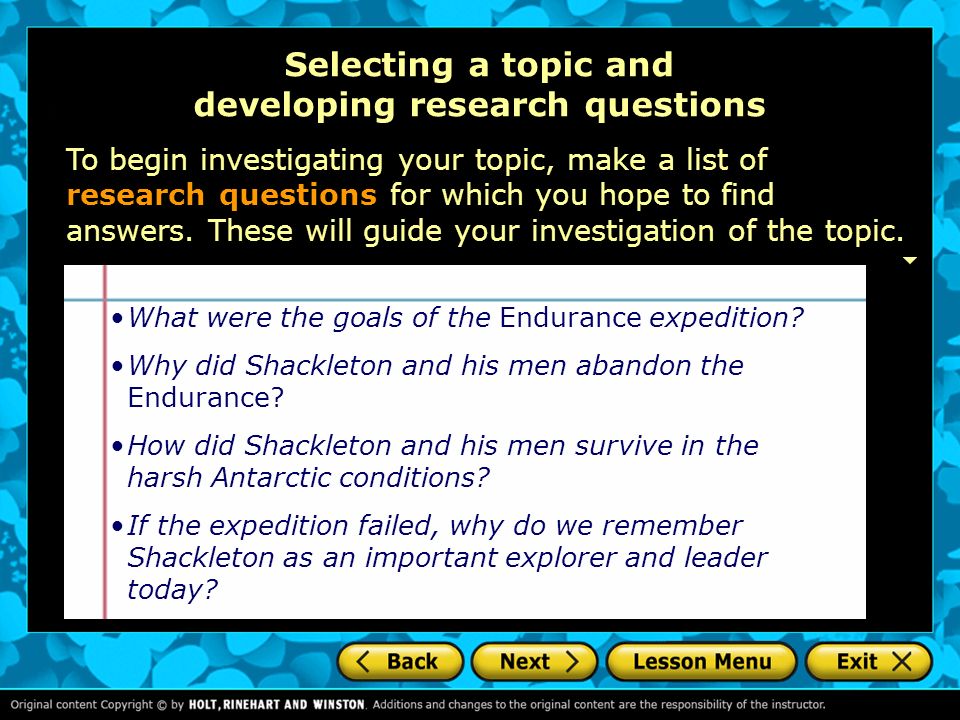 Selecting a topic and developing research questions

To begin investigating your topic, make a list of research questions for which you hope to find answers. These will guide your investigation of the topic.

• What were the goals of the Endurance expedition?

• Why did Shackleton and his men abandon the Endurance?

• How did Shackleton and his men survive in the harsh Antarctic conditions?

• If the expedition failed, why do we remember Shackleton as an important explorer and leader today?

Back Next Lesson Menu Exit

Original content Copyright © by HOLT, RINEHART AND WINSTON. Additions and changes to the original content are the responsibility of the instructor.